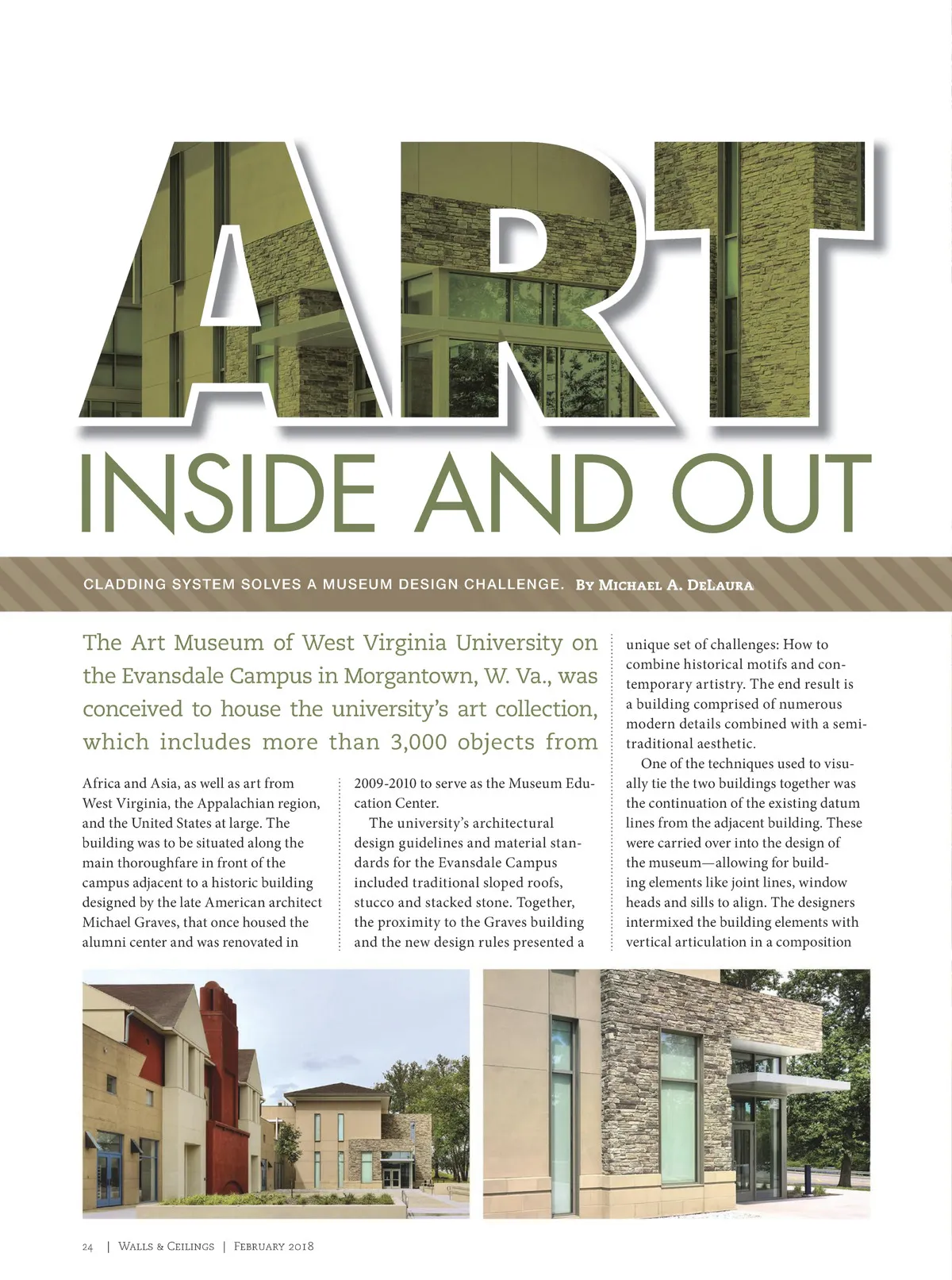 ART

INSIDE AND OUT

CLADDING SYSTEM SOLVES A MUSEUM DESIGN CHALLENGE. By Michael A. DeLaura

The Art Museum of West Virginia University on the Evansdale Campus in Morgantown, W. Va., was conceived to house the university's art collection, which includes more than 3,000 objects from

Africa and Asia, as well as art from West Virginia, the Appalachian region, and the United States at large. The building was to be situated along the main thoroughfare in front of the campus adjacent to a historic building designed by the late American architect Michael Graves, that once housed the alumni center and was renovated in

2009-2010 to serve as the Museum Education Center.

The university's architectural design guidelines and material standards for the Evansdale Campus included traditional sloped roofs, stucco and stacked stone. Together, the proximity to the Graves building and the new design rules presented a

unique set of challenges: How to combine historical motifs and contemporary artistry. The end result is a building comprised of numerous modern details combined with a semi-traditional aesthetic.

One of the techniques used to visually tie the two buildings together was the continuation of the existing datum lines from the adjacent building. These were carried over into the design of the museum—allowing for building elements like joint lines, window heads and sills to align. The designers intermixed the building elements with vertical articulation in a composition

24 | Walls & Ceilings | February 2018